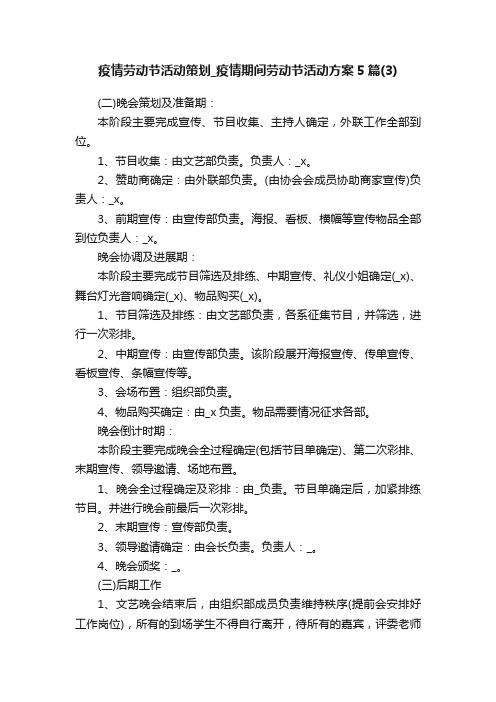 疫情劳动节活动策划_疫情期间劳动节活动方案5篇(3)

(二)晚会策划及准备期：

本阶段主要完成宣传、节目收集、主持人确定，外联工作全部到位。

1、节目收集：由文艺部负责。负责人：_x。

2、赞助商确定：由外联部负责。(由协会会成员协助商家宣传)负责人：_x。

3、前期宣传：由宣传部负责。海报、看板、横幅等宣传物品全部到位负责人：_x。

晚会协调及进展期：

本阶段主要完成节目筛选及排练、中期宣传、礼仪小姐确定(_x)、舞台灯光音响确定(_x)、物品购买(_x)。

1、节目筛选及排练：由文艺部负责，各系征集节目，并筛选，进行一次彩排。

2、中期宣传：由宣传部负责。该阶段展开海报宣传、传单宣传、看板宣传、条幅宣传等。

3、会场布置：组织部负责。

4、物品购买确定：由_x负责。物品需要情况征求各部。

晚会倒计时期：

本阶段主要完成晚会全过程确定(包括节目单确定)、第二次彩排、末期宣传、领导邀请、场地布置。

1、晚会全过程确定及彩排：由_负责。节目单确定后，加紧排练节目。并进行晚会前最后一次彩排。

2、末期宣传：宣传部负责。

3、领导邀请确定：由会长负责。负责人：_。

4、晚会颁奖：_。

(三)后期工作

1、文艺晚会结束后，由组织部成员负责维持秩序(提前会安排好工作岗位)，所有的到场学生不得自行离开，待所有的嘉宾，评委老师